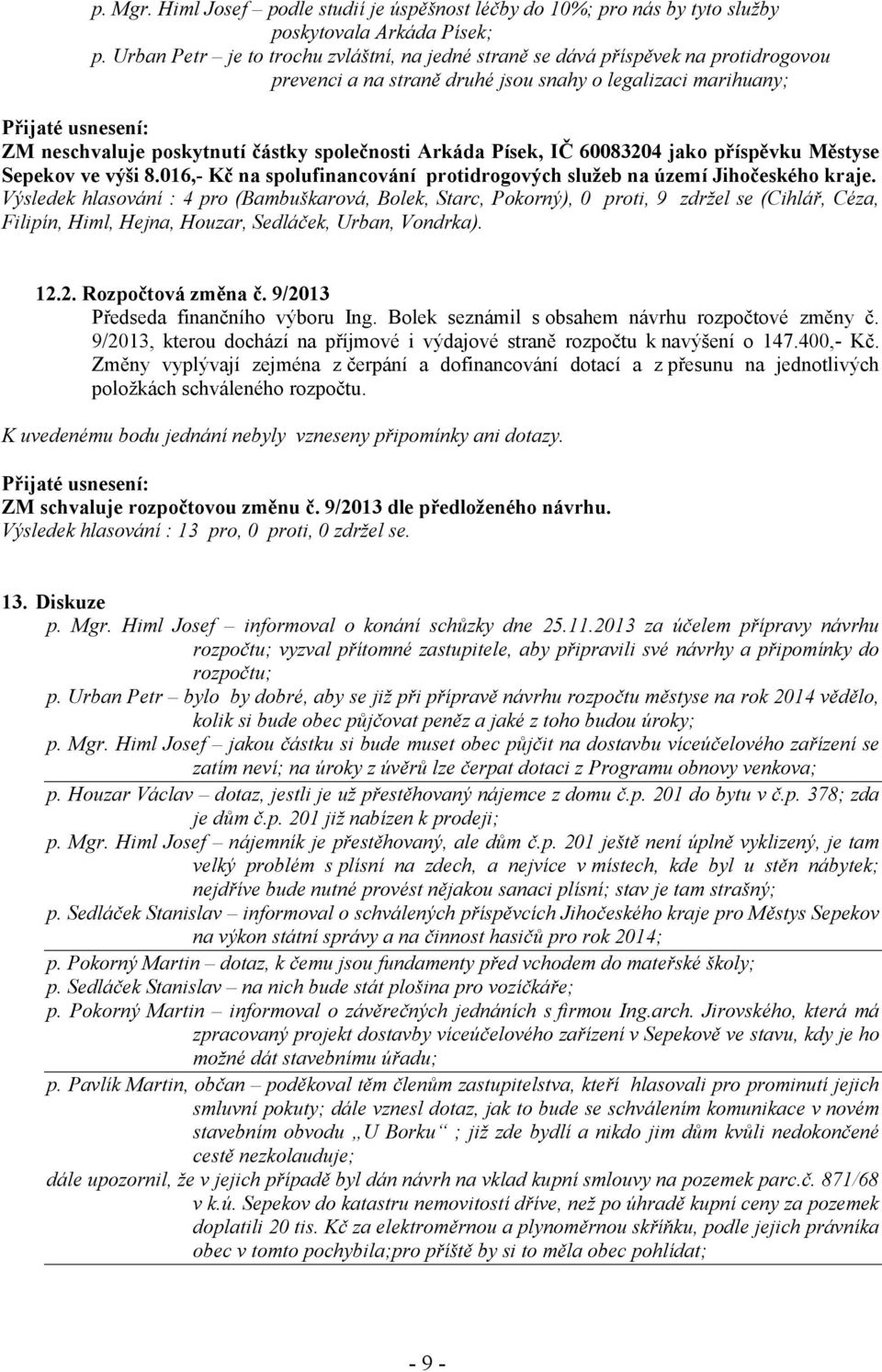 p. Mgr. Himl Josef – podle studií je úspěšnost léčby do 10%; pro nás by tyto služby poskytovala Arkáda Písek;
p. Urban Petr – je to trochu zvláštní, na jedné straně se dává příspěvek na protidrogovou prevenci a na straně druhé jsou snahy o legalizaci marihuany;

Přijaté usnesení:
ZM neschvaluje poskytnutí částky společnosti Arkáda Písek, IČ 60083204 jako příspěvku Městyse Sepekov ve výši 8.016,- Kč na spolufinancování protidrogových služeb na území Jihočeského kraje.
Výsledek hlasování : 4 pro (Bambuškarová, Bolek, Starc, Pokorný), 0 proti, 9 zdržel se (Cihlář, Céza, Filipín, Himl, Hejna, Houzar, Sedláček, Urban, Vondrka).

12.2. Rozpočtová změna č. 9/2013
Předseda finančního výboru Ing. Bolek seznámil s obsahem návrhu rozpočtové změny č. 9/2013, kterou dochází na příjmové i výdajové straně rozpočtu k navýšení o 147.400,- Kč. Změny vyplývají zejména z čerpání a dofinancování dotací a z přesunu na jednotlivých položkách schváleného rozpočtu.

K uvedenému bodu jednání nebyly vzneseny připomínky ani dotazy.

Přijaté usnesení:
ZM schvaluje rozpočtovou změnu č. 9/2013 dle předloženého návrhu.
Výsledek hlasování : 13 pro, 0 proti, 0 zdržel se.

13. Diskuze
p. Mgr. Himl Josef – informoval o konání schůzky dne 25.11.2013 za účelem přípravy návrhu rozpočtu; vyzval přítomné zastupitele, aby připravili své návrhy a připomínky do rozpočtu;
p. Urban Petr – bylo by dobré, aby se již při přípravě návrhu rozpočtu městyse na rok 2014 vědělo, kolik si bude obec půjčovat peněz a jaké z toho budou úroky;
p. Mgr. Himl Josef – jakou částku si bude muset obec půjčit na dostavbu víceúčelového zařízení se zatím neví; na úroky z úvěrů lze čerpat dotaci z Programu obnovy venkova;
p. Houzar Václav – dotaz, jestli je už přestěhovaný nájemce z domu č.p. 201 do bytu v č.p. 378; zda je dům č.p. 201 již nabízen k prodeji;
p. Mgr. Himl Josef – nájemník je přestěhovaný, ale dům č.p. 201 ještě není úplně vyklizený, je tam velký problém s plísní na zdech, a nejvíce v místech, kde byl u stěn nábytek; nejdříve bude nutné provést nějakou sanaci plísní; stav je tam strašný;
p. Sedláček Stanislav – informoval o schválených příspěvcích Jihočeského kraje pro Městys Sepekov na výkon státní správy a na činnost hasičů pro rok 2014;
p. Pokorný Martin – dotaz, k čemu jsou fundamenty před vchodem do mateřské školy;
p. Sedláček Stanislav – na nich bude stát plošina pro vozíčkáře;
p. Pokorný Martin – informoval o závěrečných jednáních s firmou Ing.arch. Jirovského, která má zpracovaný projekt dostavby víceúčelového zařízení v Sepekově ve stavu, kdy je ho možné dát stavebnímu úřadu;
p. Pavlík Martin, občan – poděkoval těm členům zastupitelstva, kteří hlasovali pro prominutí jejich smluvní pokuty; dále vznesl dotaz, jak to bude se schválením komunikace v novém stavebním obvodu „U Borku“ ; již zde bydlí a nikdo jim dům kvůli nedokončené cestě nezkolauduje;
dále upozornil, že v jejich případě byl dán návrh na vklad kupní smlouvy na pozemek parc.č. 871/68 v k.ú. Sepekov do katastru nemovitostí dříve, než po úhradě kupní ceny za pozemek doplatili 20 tis. Kč za elektroměrnou a plynoměrnou skříňku, podle jejich právníka obec v tomto pochybila;pro příště by si to měla obec pohlídat;

- 9 -